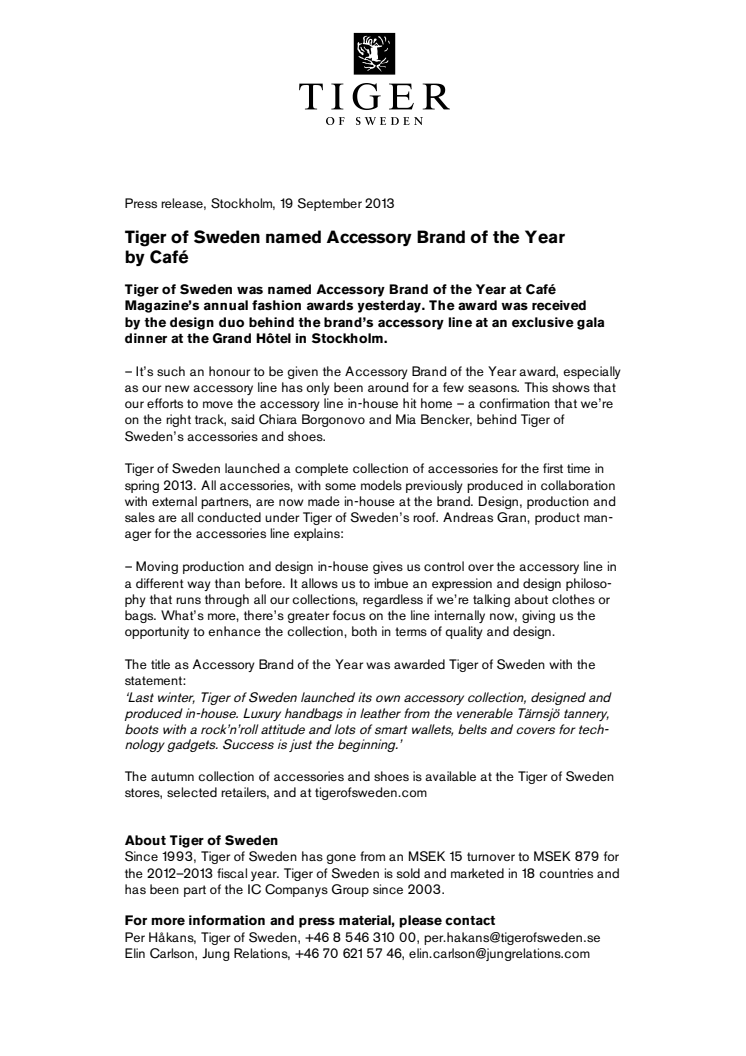 TIGER
OF SWEDEN

Press release, Stockholm, 19 September 2013

Tiger of Sweden named Accessory Brand of the Year by Café

Tiger of Sweden was named Accessory Brand of the Year at Café Magazine's annual fashion awards yesterday. The award was received by the design duo behind the brand's accessory line at an exclusive gala dinner at the Grand Hôtel in Stockholm.

– It's such an honour to be given the Accessory Brand of the Year award, especially as our new accessory line has only been around for a few seasons. This shows that our efforts to move the accessory line in-house hit home – a confirmation that we're on the right track, said Chiara Borgonovo and Mia Bencker, behind Tiger of Sweden's accessories and shoes.

Tiger of Sweden launched a complete collection of accessories for the first time in spring 2013. All accessories, with some models previously produced in collaboration with external partners, are now made in-house at the brand. Design, production and sales are all conducted under Tiger of Sweden's roof. Andreas Gran, product manager for the accessories line explains:

– Moving production and design in-house gives us control over the accessory line in a different way than before. It allows us to imbue an expression and design philosophy that runs through all our collections, regardless if we're talking about clothes or bags. What's more, there's greater focus on the line internally now, giving us the opportunity to enhance the collection, both in terms of quality and design.

The title as Accessory Brand of the Year was awarded Tiger of Sweden with the statement:
'Last winter, Tiger of Sweden launched its own accessory collection, designed and produced in-house. Luxury handbags in leather from the venerable Tärnsjö tannery, boots with a rock'n'roll attitude and lots of smart wallets, belts and covers for technology gadgets. Success is just the beginning.'

The autumn collection of accessories and shoes is available at the Tiger of Sweden stores, selected retailers, and at tigerofsweden.com

About Tiger of Sweden
Since 1993, Tiger of Sweden has gone from an MSEK 15 turnover to MSEK 879 for the 2012–2013 fiscal year. Tiger of Sweden is sold and marketed in 18 countries and has been part of the IC Companys Group since 2003.

For more information and press material, please contact
Per Håkans, Tiger of Sweden, +46 8 546 310 00, per.hakans@tigerofsweden.se
Elin Carlson, Jung Relations, +46 70 621 57 46, elin.carlson@jungrelations.com